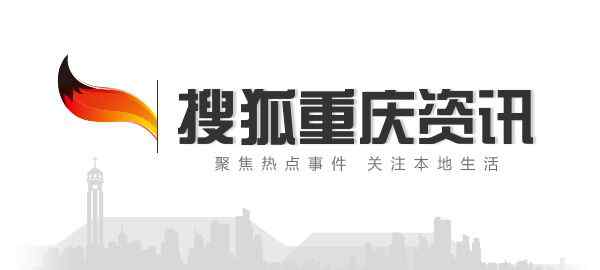 搜狐重庆资讯

聚焦热点事件 关注本地生活